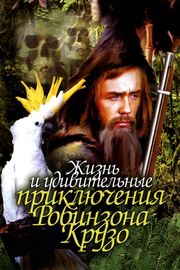 Жизнь и удивительные приключения Робинзона Крузо